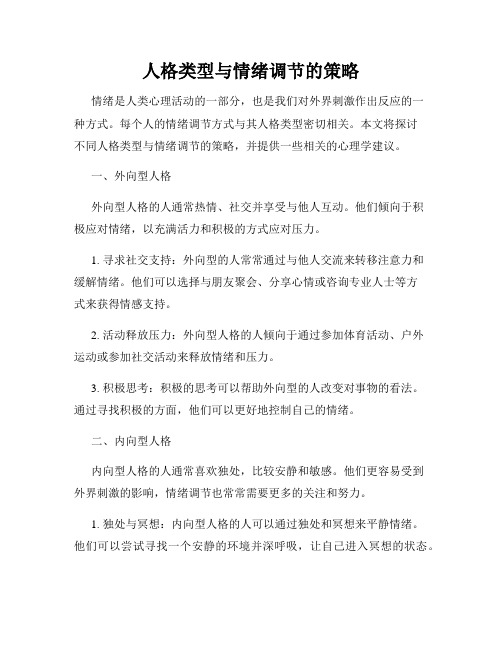 人格类型与情绪调节的策略

情绪是人类心理活动的一部分，也是我们对外界刺激作出反应的一种方式。每个人的情绪调节方式与其人格类型密切相关。本文将探讨不同人格类型与情绪调节的策略，并提供一些相关的心理学建议。

一、外向型人格

外向型人格的人通常热情、社交并享受与他人互动。他们倾向于积极应对情绪，以充满活力和积极的方式应对压力。

1. 寻求社交支持：外向型的人常常通过与他人交流来转移注意力和缓解情绪。他们可以选择与朋友聚会、分享心情或咨询专业人士等方式来获得情感支持。

2. 活动释放压力：外向型人格的人倾向于通过参加体育活动、户外运动或参加社交活动来释放情绪和压力。

3. 积极思考：积极的思考可以帮助外向型的人改变对事物的看法。通过寻找积极的方面，他们可以更好地控制自己的情绪。

二、内向型人格

内向型人格的人通常喜欢独处，比较安静和敏感。他们更容易受到外界刺激的影响，情绪调节也常常需要更多的关注和努力。

1. 独处与冥想：内向型人格的人可以通过独处和冥想来平静情绪。他们可以尝试寻找一个安静的环境并深呼吸，让自己进入冥想的状态。